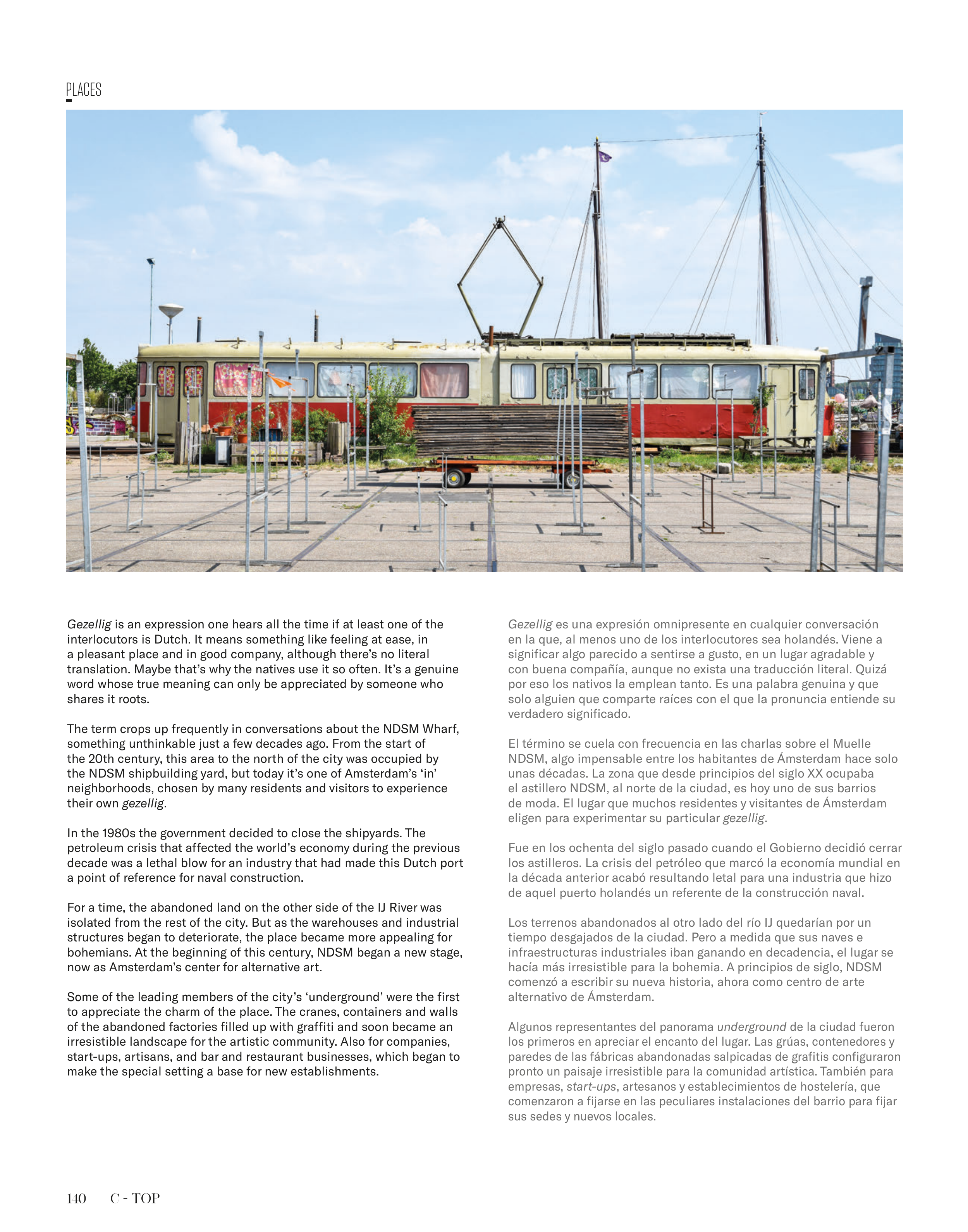 PLACES

Gezellig is an expression one hears all the time if at least one of the interlocutors is Dutch. It means something like feeling at ease, in a pleasant place and in good company, although there's no literal translation. Maybe that's why the natives use it so often. It's a genuine word whose true meaning can only be appreciated by someone who shares it roots.

The term crops up frequently in conversations about the NDSM Wharf, something unthinkable just a few decades ago. From the start of the 20th century, this area to the north of the city was occupied by the NDSM shipbuilding yard, but today it's one of Amsterdam's 'in' neighborhoods, chosen by many residents and visitors to experience their own gezellig.

In the 1980s the government decided to close the shipyards. The petroleum crisis that affected the world's economy during the previous decade was a lethal blow for an industry that had made this Dutch port a point of reference for naval construction.

For a time, the abandoned land on the other side of the IJ River was isolated from the rest of the city. But as the warehouses and industrial structures began to deteriorate, the place became more appealing for bohemians. At the beginning of this century, NDSM began a new stage, now as Amsterdam's center for alternative art.

Some of the leading members of the city's 'underground' were the first to appreciate the charm of the place. The cranes, containers and walls of the abandoned factories filled up with graffiti and soon became an irresistible landscape for the artistic community. Also for companies, start-ups, artisans, and bar and restaurant businesses, which began to make the special setting a base for new establishments.

Gezellig es una expresión omnipresente en cualquier conversación en la que, al menos uno de los interlocutores sea holandés. Viene a significar algo parecido a sentirse a gusto, en un lugar agradable y con buena compañía, aunque no exista una traducción literal. Quizá por eso los nativos la emplean tanto. Es una palabra genuina y que solo alguien que comparte raíces con el que la pronuncia entiende su verdadero significado.

El término se cuela con frecuencia en las charlas sobre el Muelle NDSM, algo impensable entre los habitantes de Ámsterdam hace solo unas décadas. La zona que desde principios del siglo XX ocupaba el astillero NDSM, al norte de la ciudad, es hoy uno de sus barrios de moda. El lugar que muchos residentes y visitantes de Ámsterdam eligen para experimentar su particular gezellig.

Fue en los ochenta del siglo pasado cuando el Gobierno decidió cerrar los astilleros. La crisis del petróleo que marcó la economía mundial en la década anterior acabó resultando letal para una industria que hizo de aquel puerto holandés un referente de la construcción naval.

Los terrenos abandonados al otro lado del río IJ quedarían por un tiempo desgajados de la ciudad. Pero a medida que sus naves e infraestructuras industriales iban ganando en decadencia, el lugar se hacía más irresistible para la bohemia. A principios de siglo, NDSM comenzó a escribir su nueva historia, ahora como centro de arte alternativo de Ámsterdam.

Algunos representantes del panorama underground de la ciudad fueron los primeros en apreciar el encanto del lugar. Las grúas, contenedores y paredes de las fábricas abandonadas salpicadas de grafitis configuraron pronto un paisaje irresistible para la comunidad artística. También para empresas, start-ups, artesanos y establecimientos de hostelería, que comenzaron a fijarse en las peculiares instalaciones del barrio para fijar sus sedes y nuevos locales.

140 C - TOP